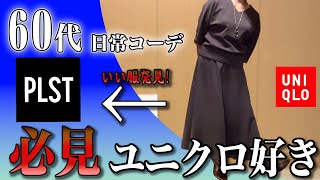 60代 日常コーデ

PLST

いい服発見!

UNI
QLO

必見 ユニクロ好き